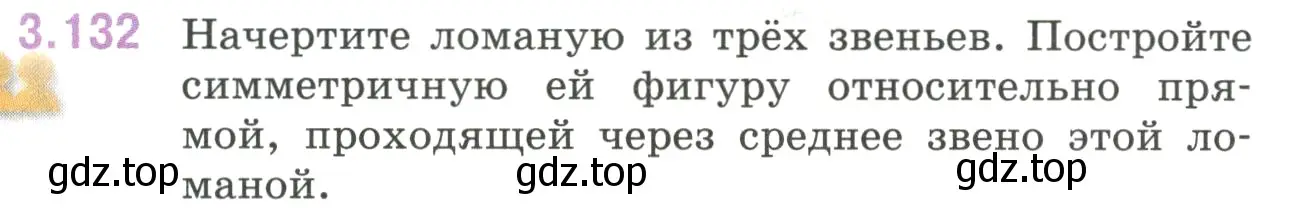 3.132 Начертите ломаную из трёх звеньев. Постройте симметричную ей фигуру относительно прямой, проходящей через среднее звено этой ломаной.

gdz.top gdz.top gdz.top